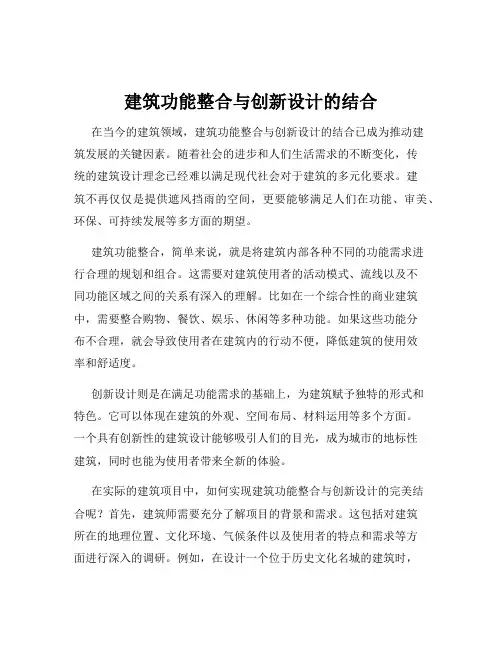 建筑功能整合与创新设计的结合

在当今的建筑领域，建筑功能整合与创新设计的结合已成为推动建筑发展的关键因素。随着社会的进步和人们生活需求的不断变化，传统的建筑设计理念已经难以满足现代社会对于建筑的多元化要求。建筑不再仅仅是提供遮风挡雨的空间，更要能够满足人们在功能、审美、环保、可持续发展等多方面的期望。

建筑功能整合，简单来说，就是将建筑内部各种不同的功能需求进行合理的规划和组合。这需要对建筑使用者的活动模式、流线以及不同功能区域之间的关系有深入的理解。比如在一个综合性的商业建筑中，需要整合购物、餐饮、娱乐、休闲等多种功能。如果这些功能分布不合理，就会导致使用者在建筑内的行动不便，降低建筑的使用效率和舒适度。

创新设计则是在满足功能需求的基础上，为建筑赋予独特的形式和特色。它可以体现在建筑的外观、空间布局、材料运用等多个方面。一个具有创新性的建筑设计能够吸引人们的目光，成为城市的地标性建筑，同时也能为使用者带来全新的体验。

在实际的建筑项目中，如何实现建筑功能整合与创新设计的完美结合呢？首先，建筑师需要充分了解项目的背景和需求。这包括对建筑所在的地理位置、文化环境、气候条件以及使用者的特点和需求等方面进行深入的调研。例如，在设计一个位于历史文化名城的建筑时，